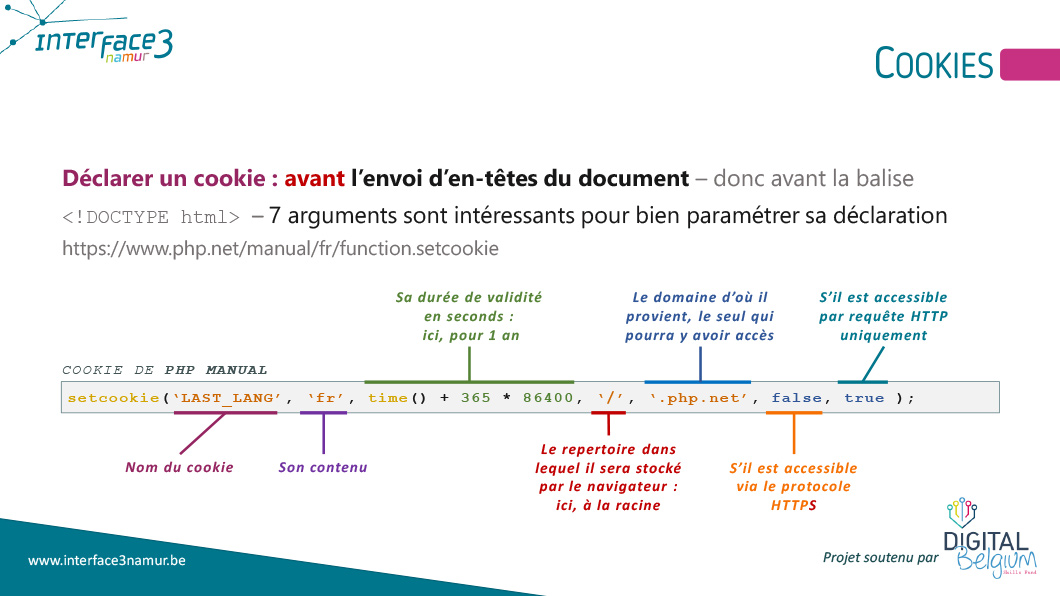 INTERFACE3 namur

COOKIES

Déclarer un cookie : avant l'envoi d'en-têtes du document – donc avant la balise <!DOCTYPE html> – 7 arguments sont intéressants pour bien paramétrer sa déclaration
https://www.php.net/manual/fr/function.setcookie

Sa durée de validité en seconds : ici, pour 1 an

Le domaine d'où il provient, le seul qui pourra y avoir accès

S'il est accessible par requête HTTP uniquement

COOKIE DE PHP MANUAL

setcookie('LAST_LANG', 'fr', time() + 365 * 86400, '/', '.php.net', false, true );

Nom du cookie

Son contenu

Le repertoire dans lequel il sera stocké par le navigateur : ici, à la racine

S'il est accessible via le protocole HTTPS

www.interface3namur.be

Projet soutenu par

DIGITAL Belgium Skills Fund